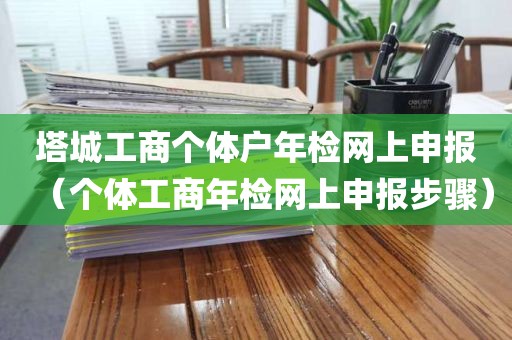 塔城工商个体户年检网上申报（个体工商年检网上申报步骤）

deli